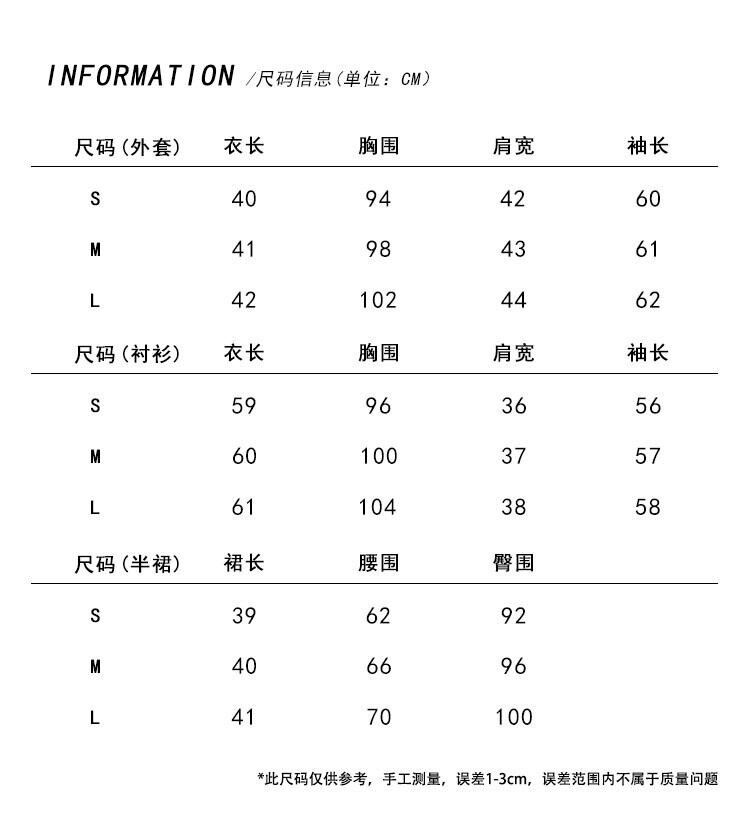 INFORMATION /尺码信息(单位:CM)

| 尺码(外套) | 衣长 | 胸围 | 肩宽 | 袖长 |
|---|---|---|---|---|
| S | 40 | 94 | 42 | 60 |
| M | 41 | 98 | 43 | 61 |
| L | 42 | 102 | 44 | 62 |

| 尺码(衬衫) | 衣长 | 胸围 | 肩宽 | 袖长 |
|---|---|---|---|---|
| S | 59 | 96 | 36 | 56 |
| M | 60 | 100 | 37 | 57 |
| L | 61 | 104 | 38 | 58 |

| 尺码(半裙) | 裙长 | 腰围 | 臀围 |
|---|---|---|---|
| S | 39 | 62 | 92 |
| M | 40 | 66 | 96 |
| L | 41 | 70 | 100 |

*此尺码仅供参考，手工测量，误差1-3cm，误差范围内不属于质量问题